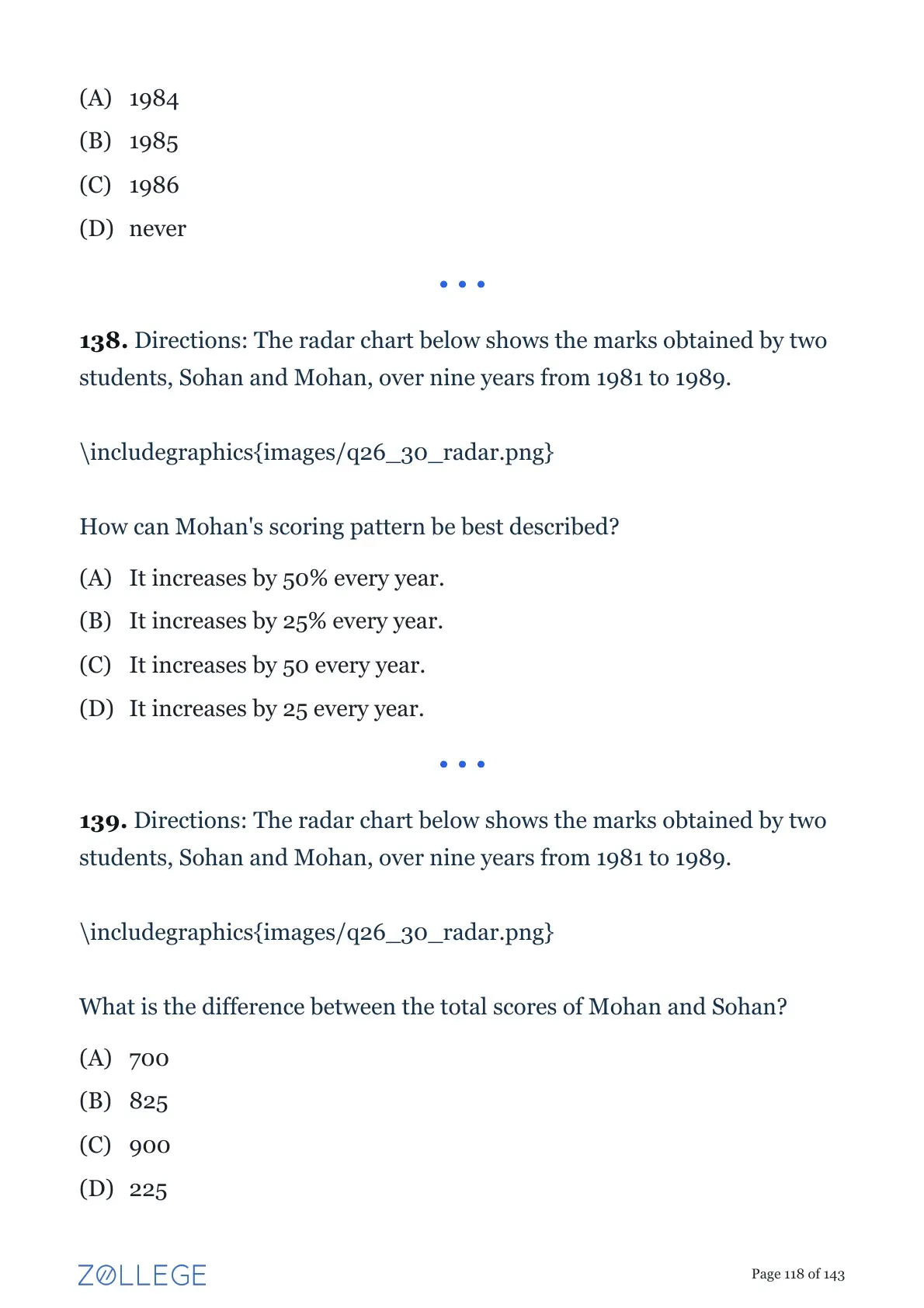 (A) 1984
(B) 1985
(C) 1986
(D) never

• • •

**138.** Directions: The radar chart below shows the marks obtained by two students, Sohan and Mohan, over nine years from 1981 to 1989.

\includegraphics{images/q26_30_radar.png}

How can Mohan's scoring pattern be best described?

(A) It increases by 50% every year.
(B) It increases by 25% every year.
(C) It increases by 50 every year.
(D) It increases by 25 every year.

• • •

**139.** Directions: The radar chart below shows the marks obtained by two students, Sohan and Mohan, over nine years from 1981 to 1989.

\includegraphics{images/q26_30_radar.png}

What is the difference between the total scores of Mohan and Sohan?

(A) 700
(B) 825
(C) 900
(D) 225

ZOLLEGE

Page 118 of 143